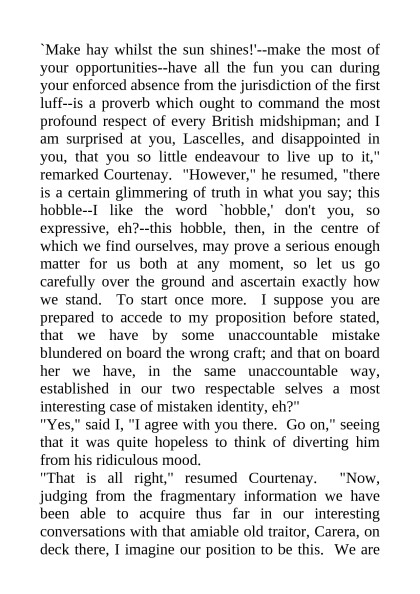 `Make hay whilst the sun shines!'--make the most of your opportunities--have all the fun you can during your enforced absence from the jurisdiction of the first luff--is a proverb which ought to command the most profound respect of every British midshipman; and I am surprised at you, Lascelles, and disappointed in you, that you so little endeavour to live up to it," remarked Courtenay. "However," he resumed, "there is a certain glimmering of truth in what you say; this hobble--I like the word `hobble,' don't you, so expressive, eh?--this hobble, then, in the centre of which we find ourselves, may prove a serious enough matter for us both at any moment, so let us go carefully over the ground and ascertain exactly how we stand. To start once more. I suppose you are prepared to accede to my proposition before stated, that we have by some unaccountable mistake blundered on board the wrong craft; and that on board her we have, in the same unaccountable way, established in our two respectable selves a most interesting case of mistaken identity, eh?"
"Yes," said I, "I agree with you there. Go on," seeing that it was quite hopeless to think of diverting him from his ridiculous mood.
"That is all right," resumed Courtenay. "Now, judging from the fragmentary information we have been able to acquire thus far in our interesting conversations with that amiable old traitor, Carera, on deck there, I imagine our position to be this. We are